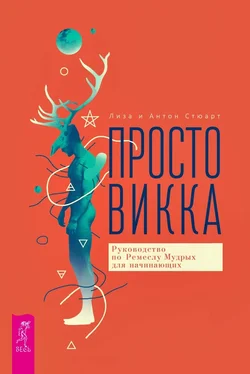 Лиза и Антон Стюарт

ПРОСТО ВИККА

Руководство по Ремеслу Мудрых для начинающих

ВЕСЬ